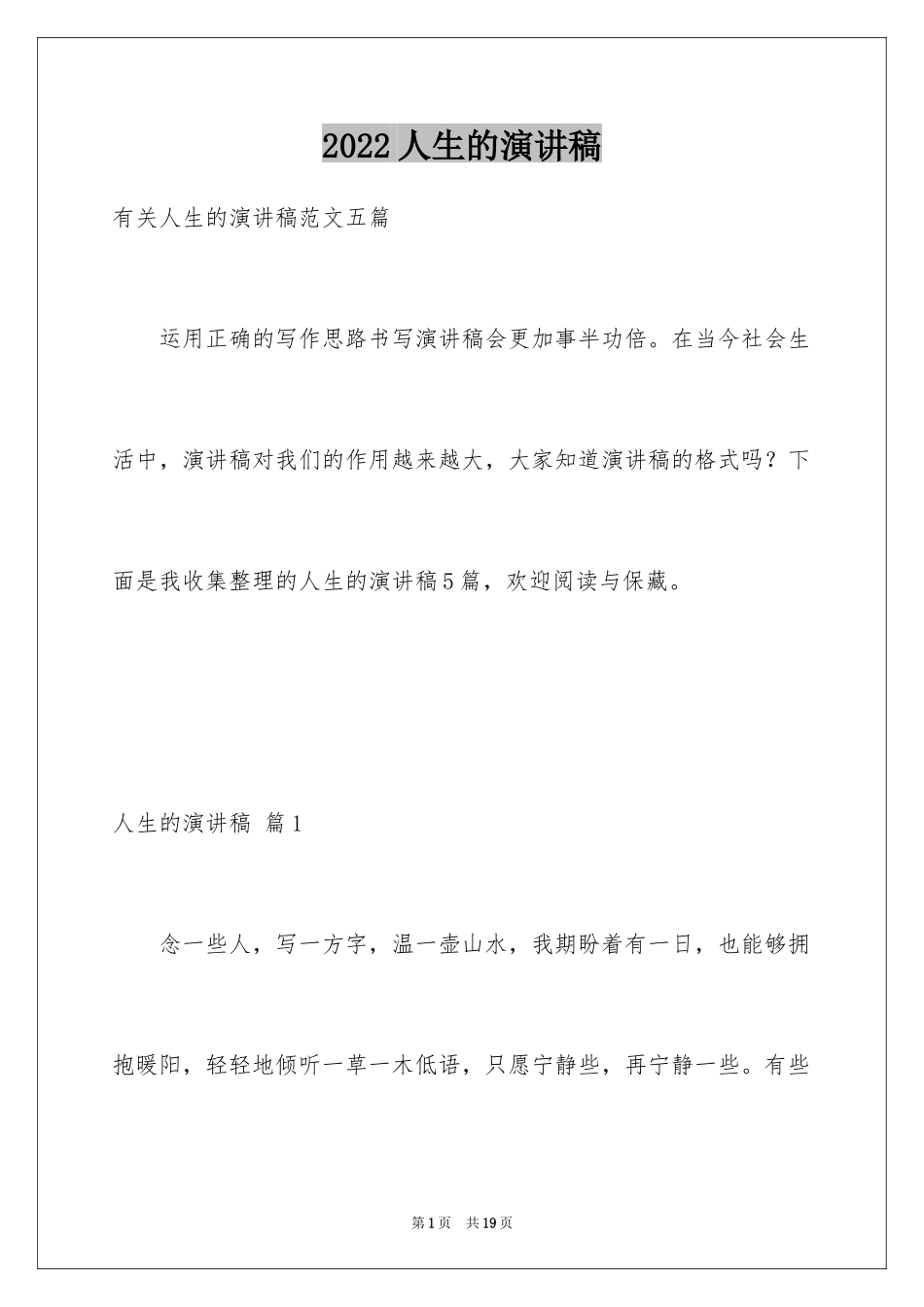 2022人生的演讲稿

有关人生的演讲稿范文五篇

运用正确的写作思路书写演讲稿会更加事半功倍。在当今社会生活中，演讲稿对我们的作用越来越大，大家知道演讲稿的格式吗？下面是我收集整理的人生的演讲稿5篇，欢迎阅读与保藏。

人生的演讲稿 篇1

念一些人，写一方字，温一壶山水，我期盼着有一日，也能够拥抱暖阳，轻轻地倾听一草一木低语，只愿宁静些，再宁静一些。有些

第1页 共19页